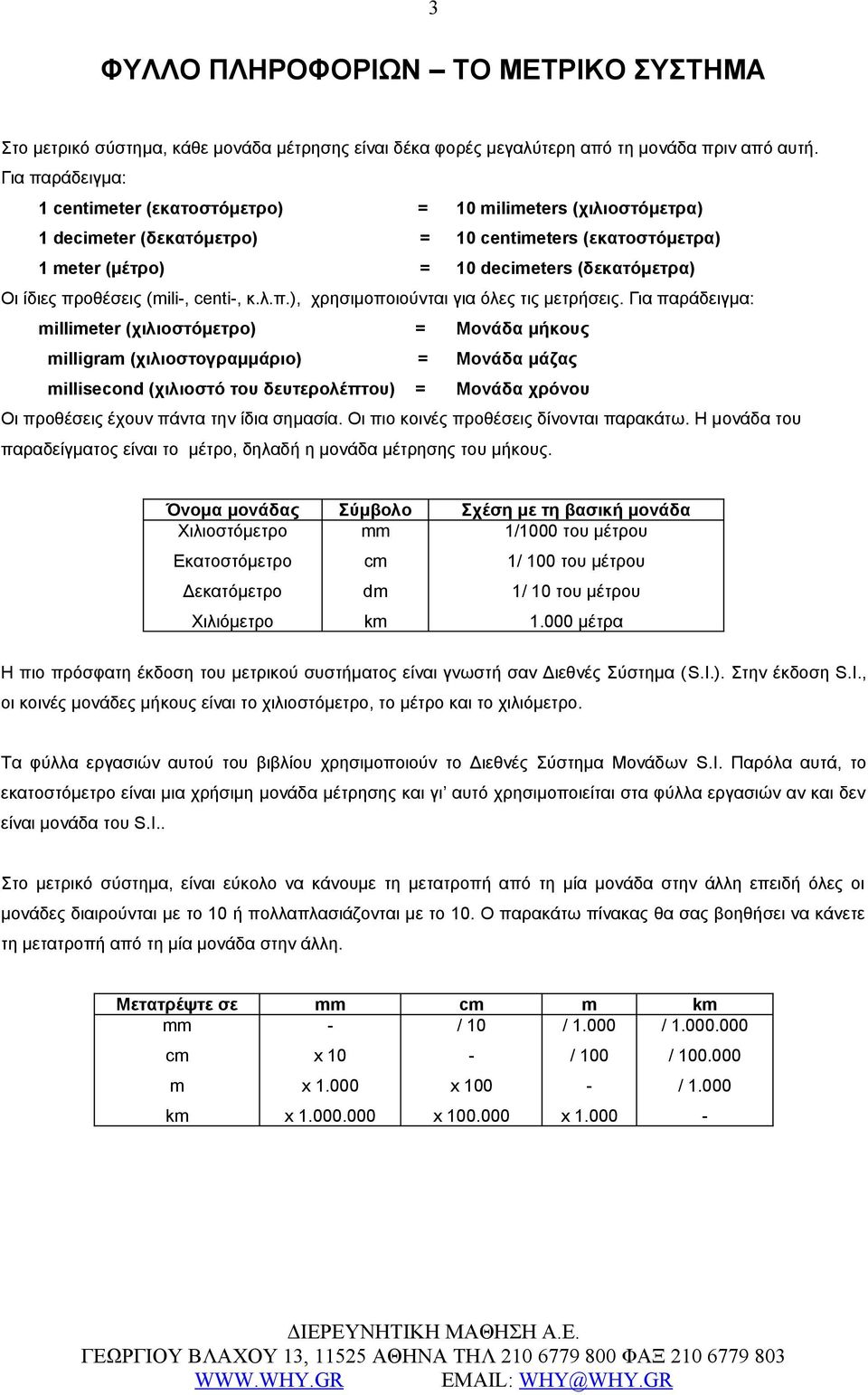 3

ΦΥΛΛΟ ΠΛΗΡΟΦΟΡΙΩΝ – ΤΟ ΜΕΤΡΙΚΟ ΣΥΣΤΗΜΑ

Στο μετρικό σύστημα, κάθε μονάδα μέτρησης είναι δέκα φορές μεγαλύτερη από τη μονάδα πριν από αυτή. Για παράδειγμα:

1 centimeter (εκατοστόμετρο) = 10 milimeters (χιλιοστόμετρα)

1 decimeter (δεκατόμετρο) = 10 centimeters (εκατοστόμετρα)

1 meter (μέτρο) = 10 decimeters (δεκατόμετρα)

Οι ίδιες προθέσεις (mili-, centi-, κ.λ.π.), χρησιμοποιούνται για όλες τις μετρήσεις. Για παράδειγμα:

millimeter (χιλιοστόμετρο) = Μονάδα μήκους

milligram (χιλιοστογραμμάριο) = Μονάδα μάζας

millisecond (χιλιοστό του δευτερολέπτου) = Μονάδα χρόνου

Οι προθέσεις έχουν πάντα την ίδια σημασία. Οι πιο κοινές προθέσεις δίνονται παρακάτω. Η μονάδα του παραδείγματος είναι το μέτρο, δηλαδή η μονάδα μέτρησης του μήκους.

| Όνομα μονάδας | Σύμβολο | Σχέση με τη βασική μονάδα |
|---|---|---|
| Χιλιοστόμετρο | mm | 1/1000 του μέτρου |
| Εκατοστόμετρο | cm | 1/ 100 του μέτρου |
| Δεκατόμετρο | dm | 1/ 10 του μέτρου |
| Χιλιόμετρο | km | 1.000 μέτρα |

Η πιο πρόσφατη έκδοση του μετρικού συστήματος είναι γνωστή σαν Διεθνές Σύστημα (S.I.). Στην έκδοση S.I., οι κοινές μονάδες μήκους είναι το χιλιοστόμετρο, το μέτρο και το χιλιόμετρο.

Τα φύλλα εργασιών αυτού του βιβλίου χρησιμοποιούν το Διεθνές Σύστημα Μονάδων S.I. Παρόλα αυτά, το εκατοστόμετρο είναι μια χρήσιμη μονάδα μέτρησης και γι' αυτό χρησιμοποιείται στα φύλλα εργασιών αν και δεν είναι μονάδα του S.I..

Στο μετρικό σύστημα, είναι εύκολο να κάνουμε τη μετατροπή από τη μία μονάδα στην άλλη επειδή όλες οι μονάδες διαιρούνται με το 10 ή πολλαπλασιάζονται με το 10. Ο παρακάτω πίνακας θα σας βοηθήσει να κάνετε τη μετατροπή από τη μία μονάδα στην άλλη.

| Μετατρέψτε σε | mm | cm | m | km |
|---|---|---|---|---|
| mm | - | / 10 | / 1.000 | / 1.000.000 |
| cm | x 10 | - | / 100 | / 100.000 |
| m | x 1.000 | x 100 | - | / 1.000 |
| km | x 1.000.000 | x 100.000 | x 1.000 | - |

ΔΙΕΡΕΥΝΗΤΙΚΗ ΜΑΘΗΣΗ Α.Ε.
ΓΕΩΡΓΙΟΥ ΒΛΑΧΟΥ 13, 11525 ΑΘΗΝΑ ΤΗΛ 210 6779 800 ΦΑΞ 210 6779 803
WWW.WHY.GR EMAIL: WHY@WHY.GR